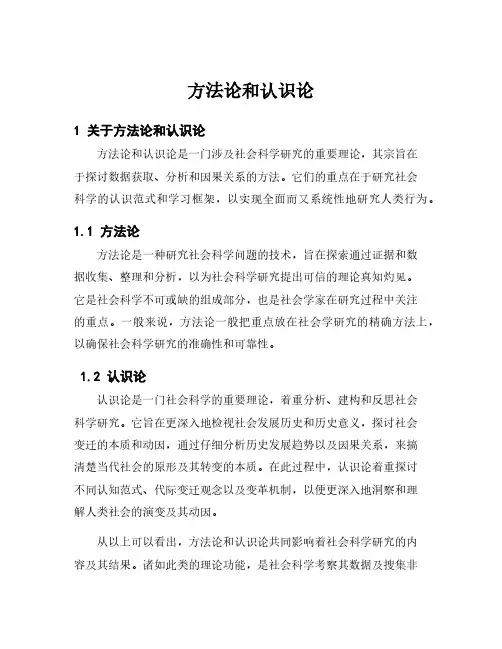 方法论和认识论

1 关于方法论和认识论

方法论和认识论是一门涉及社会科学研究的重要理论，其宗旨在于探讨数据获取、分析和因果关系的方法。它们的重点在于研究社会科学的认识范式和学习框架，以实现全面而又系统性地研究人类行为。

1.1 方法论

方法论是一种研究社会科学问题的技术，旨在探索通过证据和数据收集、整理和分析，以为社会科学研究提出可信的理论真知灼见。它是社会科学不可或缺的组成部分，也是社会学家在研究过程中关注的重点。一般来说，方法论一般把重点放在社会学研究的精确方法上，以确保社会科学研究的准确性和可靠性。

1.2 认识论

认识论是一门社会科学的重要理论，着重分析、建构和反思社会科学研究。它旨在更深入地检视社会发展历史和历史意义，探讨社会变迁的本质和动因，通过仔细分析历史发展趋势以及因果关系，来搞清楚当代社会的原形及其转变的本质。在此过程中，认识论着重探讨不同认知范式、代际变迁观念以及变革机制，以便更深入地洞察和理解人类社会的演变及其动因。

从以上可以看出，方法论和认识论共同影响着社会科学研究的内容及其结果。诸如此类的理论功能，是社会科学考察其数据及搜集非